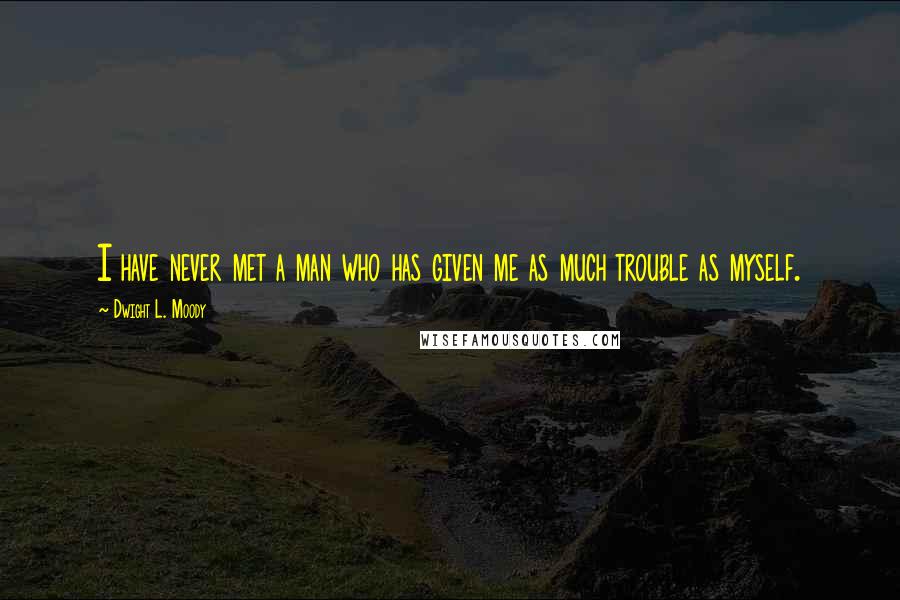 I have never met a man who has given me as much trouble as myself.

~ Dwight L. Moody

WISEFAMOUSQUOTES.COM